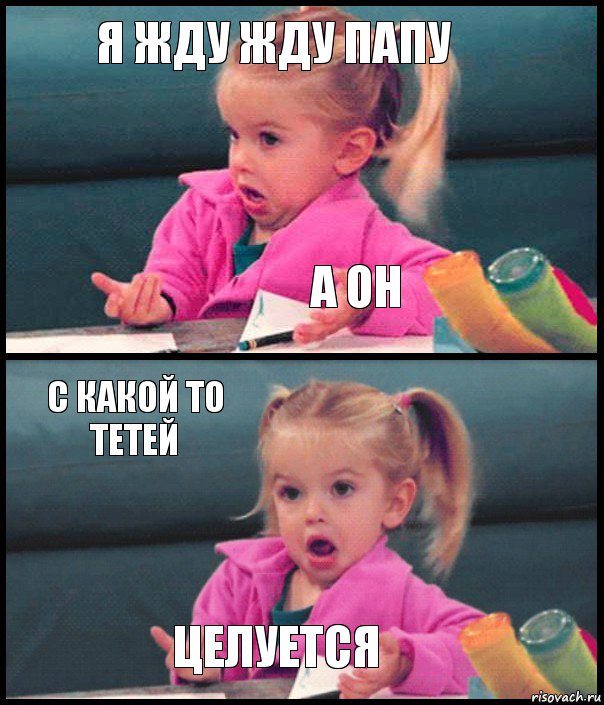 Я ЖДУ ЖДУ ПАПУ

А ОН

С КАКОЙ ТО ТЕТЕЙ

ЦЕЛУЕТСЯ

risovach.ru